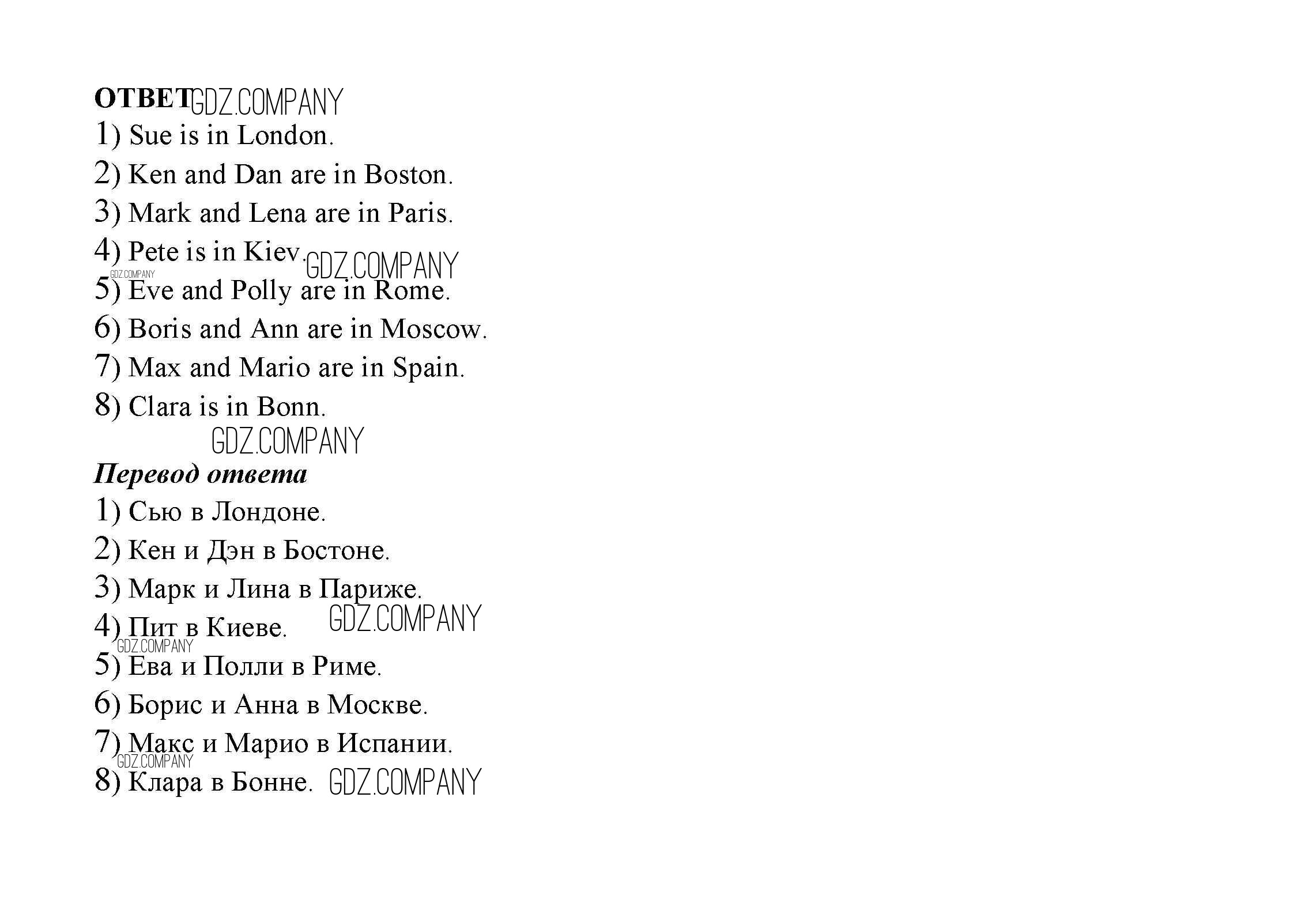 ОТВЕТ GDZ.COMPANY
1) Sue is in London.
2) Ken and Dan are in Boston.
3) Mark and Lena are in Paris.
4) Pete is in Kiev. GDZ.COMPANY
GDZ.COMPANY
5) Eve and Polly are in Rome.
6) Boris and Ann are in Moscow.
7) Max and Mario are in Spain.
8) Clara is in Bonn.
GDZ.COMPANY
Перевод ответа
1) Сью в Лондоне.
2) Кен и Дэн в Бостоне.
3) Марк и Лина в Париже.
4) Пит в Киеве. GDZ.COMPANY
GDZ.COMPANY
5) Ева и Полли в Риме.
6) Борис и Анна в Москве.
7) Макс и Марио в Испании.
GDZ.COMPANY
8) Клара в Бонне. GDZ.COMPANY